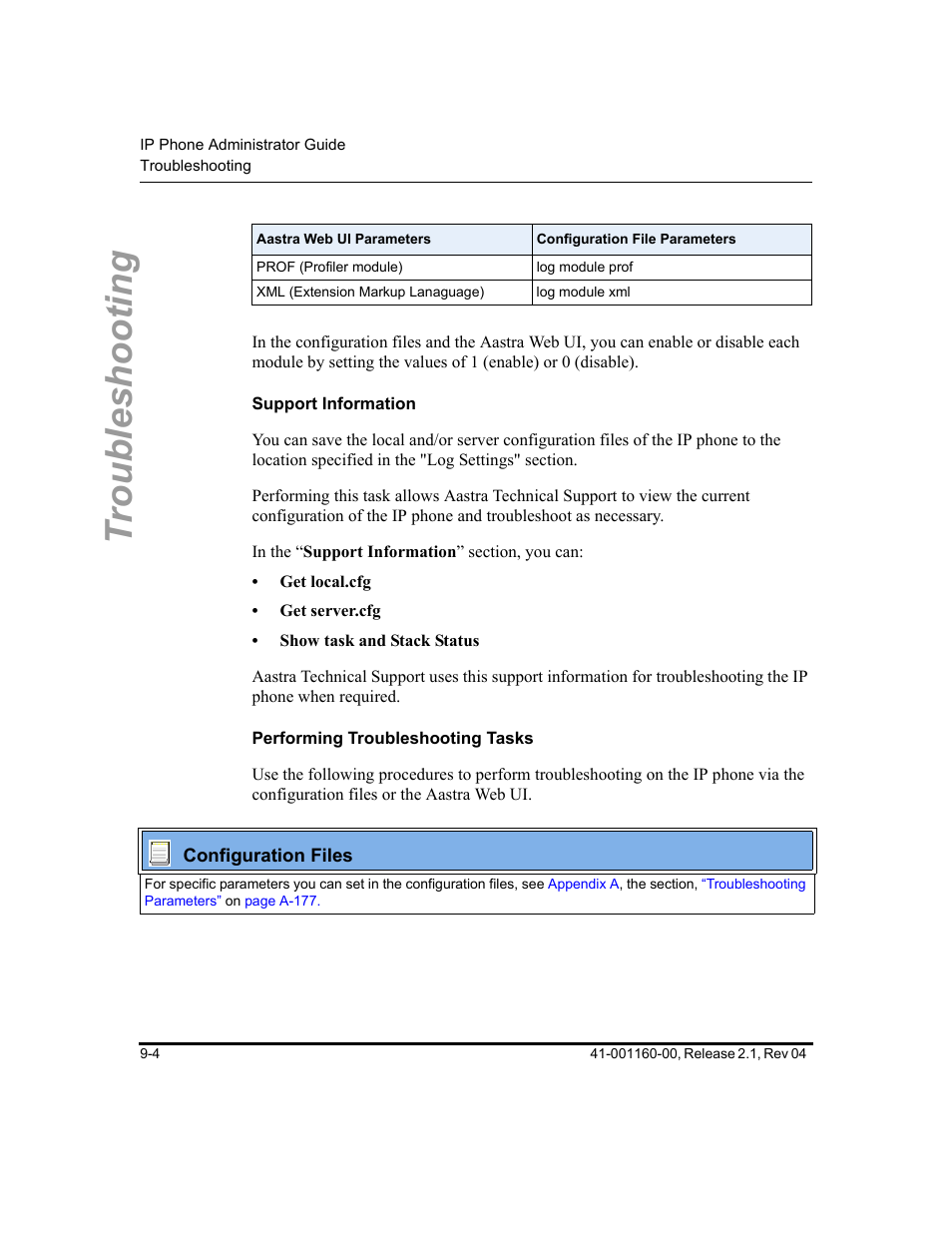 IP Phone Administrator Guide
Troubleshooting

Troubleshooting

| Aastra Web UI Parameters | Configuration File Parameters |
|---|---|
| PROF (Profiler module) | log module prof |
| XML (Extension Markup Lanaguage) | log module xml |

In the configuration files and the Aastra Web UI, you can enable or disable each module by setting the values of 1 (enable) or 0 (disable).

Support Information

You can save the local and/or server configuration files of the IP phone to the location specified in the "Log Settings" section.

Performing this task allows Aastra Technical Support to view the current configuration of the IP phone and troubleshoot as necessary.

In the “Support Information” section, you can:

• Get local.cfg

• Get server.cfg

• Show task and Stack Status

Aastra Technical Support uses this support information for troubleshooting the IP phone when required.

Performing Troubleshooting Tasks

Use the following procedures to perform troubleshooting on the IP phone via the configuration files or the Aastra Web UI.

Configuration Files

For specific parameters you can set in the configuration files, see Appendix A, the section, “Troubleshooting Parameters” on page A-177.

9-4

41-001160-00, Release 2.1, Rev 04